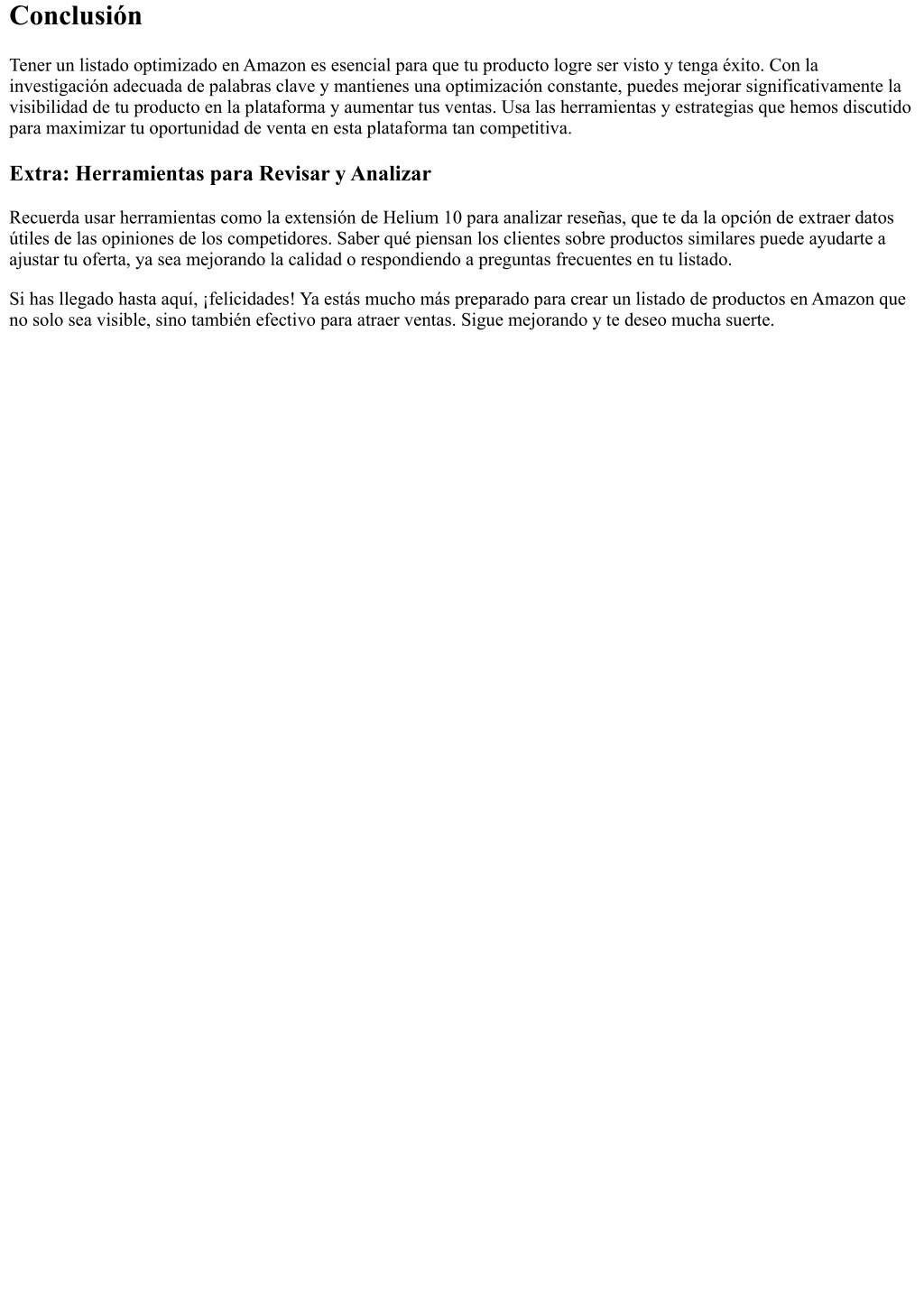 Conclusión

Tener un listado optimizado en Amazon es esencial para que tu producto logre ser visto y tenga éxito. Con la investigación adecuada de palabras clave y mantienes una optimización constante, puedes mejorar significativamente la visibilidad de tu producto en la plataforma y aumentar tus ventas. Usa las herramientas y estrategias que hemos discutido para maximizar tu oportunidad de venta en esta plataforma tan competitiva.

Extra: Herramientas para Revisar y Analizar

Recuerda usar herramientas como la extensión de Helium 10 para analizar reseñas, que te da la opción de extraer datos útiles de las opiniones de los competidores. Saber qué piensan los clientes sobre productos similares puede ayudarte a ajustar tu oferta, ya sea mejorando la calidad o respondiendo a preguntas frecuentes en tu listado.

Si has llegado hasta aquí, ¡felicidades! Ya estás mucho más preparado para crear un listado de productos en Amazon que no solo sea visible, sino también efectivo para atraer ventas. Sigue mejorando y te deseo mucha suerte.